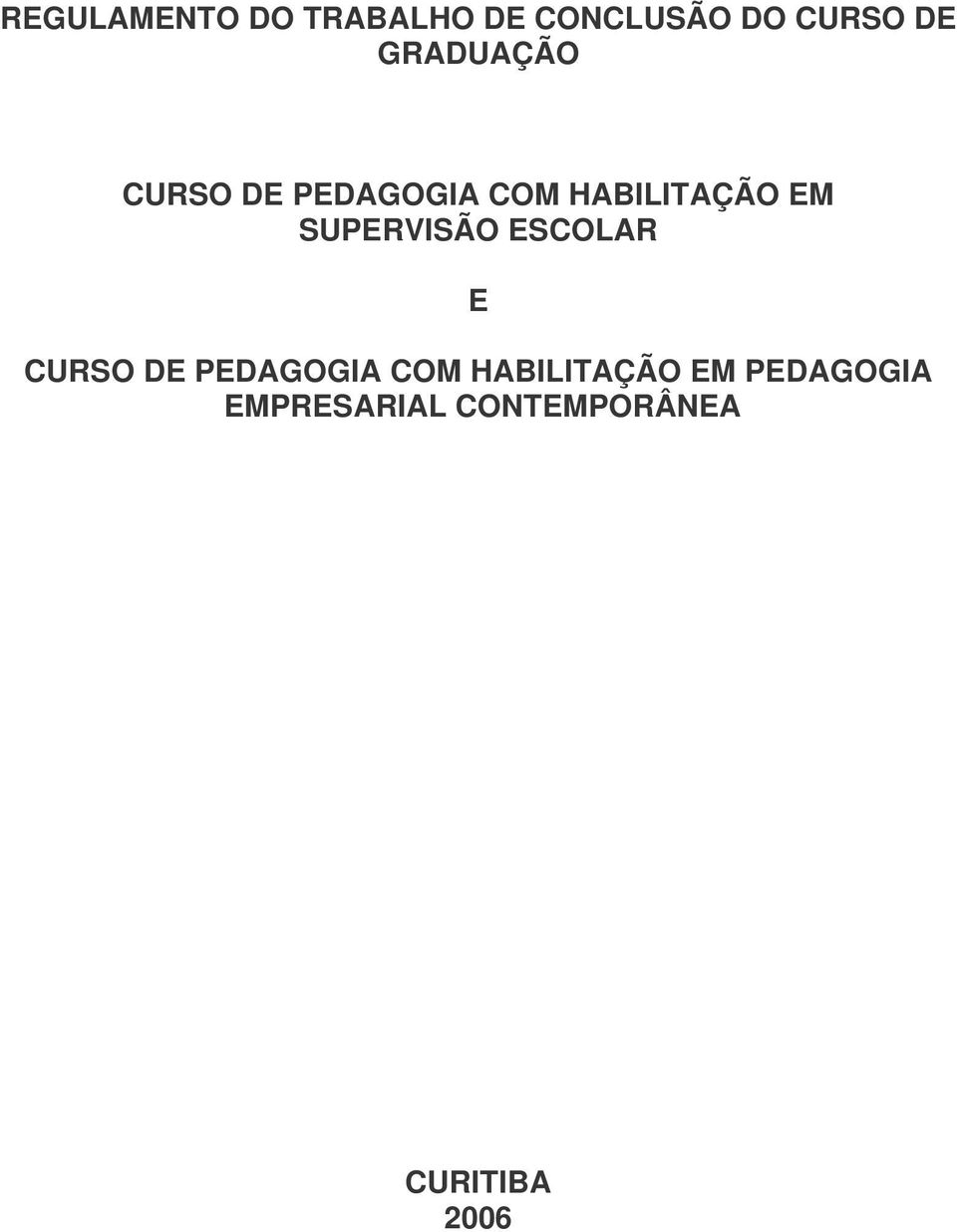 REGULAMENTO DO TRABALHO DE CONCLUSÃO DO CURSO DE GRADUAÇÃO

CURSO DE PEDAGOGIA COM HABILITAÇÃO EM SUPERVISÃO ESCOLAR

E

CURSO DE PEDAGOGIA COM HABILITAÇÃO EM PEDAGOGIA EMPRESARIAL CONTEMPORÂNEA

CURITIBA
2006